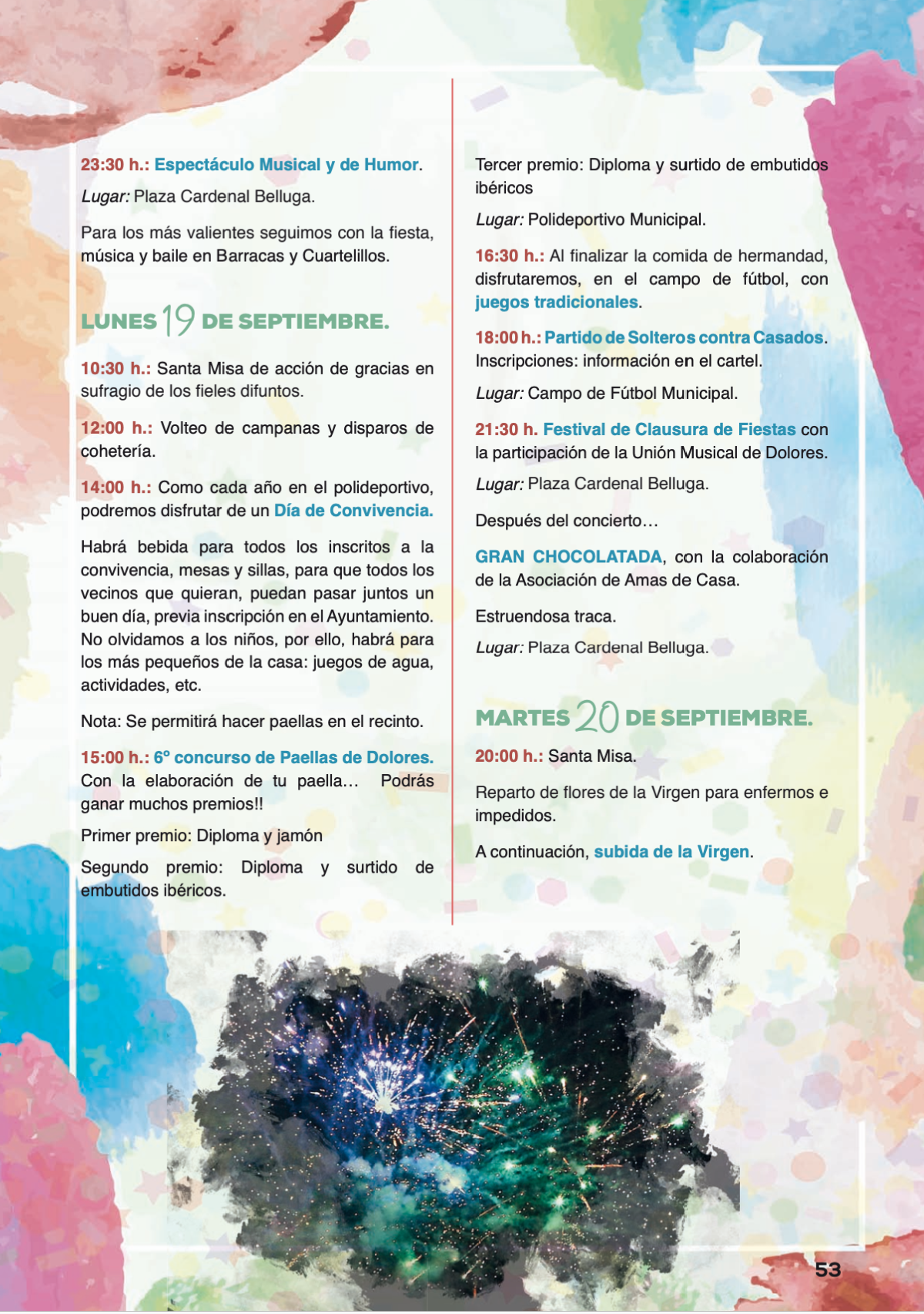 23:30 h.: Espectáculo Musical y de Humor.

Lugar: Plaza Cardenal Belluga.

Para los más valientes seguimos con la fiesta, música y baile en Barracas y Cuartelillos.

LUNES 19 DE SEPTIEMBRE.

10:30 h.: Santa Misa de acción de gracias en sufragio de los fieles difuntos.

12:00 h.: Volteo de campanas y disparos de cohetería.

14:00 h.: Como cada año en el polideportivo, podremos disfrutar de un Día de Convivencia.

Habrá bebida para todos los inscritos a la convivencia, mesas y sillas, para que todos los vecinos que quieran, puedan pasar juntos un buen día, previa inscripción en el Ayuntamiento. No olvidamos a los niños, por ello, habrá para los más pequeños de la casa: juegos de agua, actividades, etc.

Nota: Se permitirá hacer paellas en el recinto.

15:00 h.: 6º concurso de Paellas de Dolores. Con la elaboración de tu paella... Podrás ganar muchos premios!!

Primer premio: Diploma y jamón

Segundo premio: Diploma y surtido de embutidos ibéricos.

Tercer premio: Diploma y surtido de embutidos ibéricos

Lugar: Polideportivo Municipal.

16:30 h.: Al finalizar la comida de hermandad, disfrutaremos, en el campo de fútbol, con juegos tradicionales.

18:00 h.: Partido de Solteros contra Casados. Inscripciones: información en el cartel.

Lugar: Campo de Fútbol Municipal.

21:30 h. Festival de Clausura de Fiestas con la participación de la Unión Musical de Dolores.

Lugar: Plaza Cardenal Belluga.

Después del concierto…

GRAN CHOCOLATADA, con la colaboración de la Asociación de Amas de Casa.

Estruendosa traca.

Lugar: Plaza Cardenal Belluga.

MARTES 20 DE SEPTIEMBRE.

20:00 h.: Santa Misa.

Reparto de flores de la Virgen para enfermos e impedidos.

A continuación, subida de la Virgen.

53